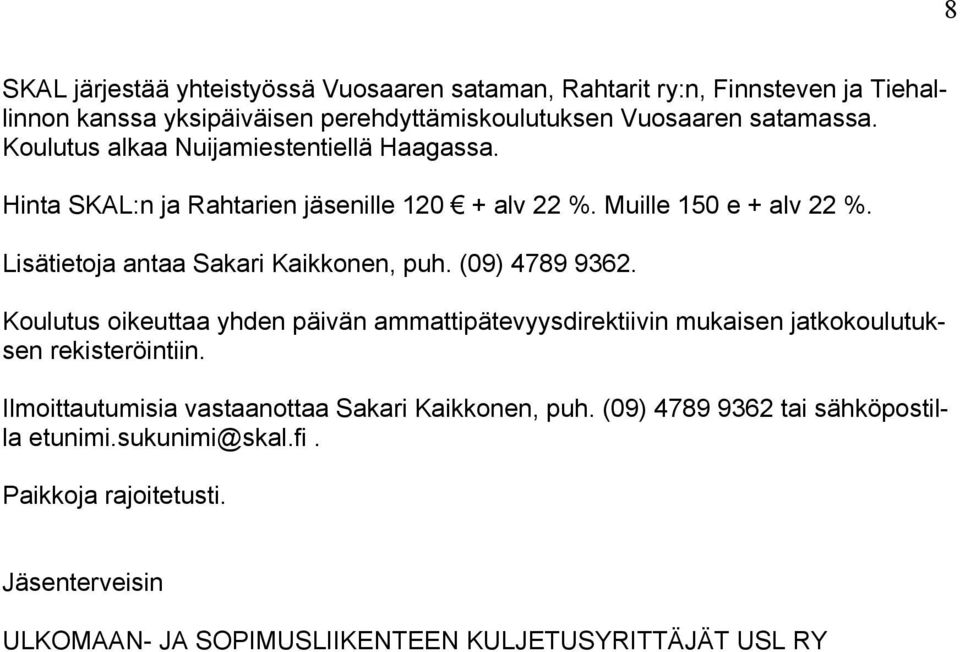 8

SKAL järjestää yhteistyössä Vuosaaren sataman, Rahtarit ry:n, Finnsteven ja Tiehallinnon kanssa yksipäiväisen perehdyttämiskoulutuksen Vuosaaren satamassa. Koulutus alkaa Nuijamiestentiellä Haagassa.

Hinta SKAL:n ja Rahtarien jäsenille 120 € + alv 22 %. Muille 150 e + alv 22 %.

Lisätietoja antaa Sakari Kaikkonen, puh. (09) 4789 9362.

Koulutus oikeuttaa yhden päivän ammattipätevyysdirektiivin mukaisen jatkokoulutuksen rekisteröintiin.

Ilmoittautumisia vastaanottaa Sakari Kaikkonen, puh. (09) 4789 9362 tai sähköpostilla etunimi.sukunimi@skal.fi .

Paikkoja rajoitetusti.

Jäsenterveisin

ULKOMAAN- JA SOPIMUSLIIKENTEEN KULJETUSYRITTÄJÄT USL RY